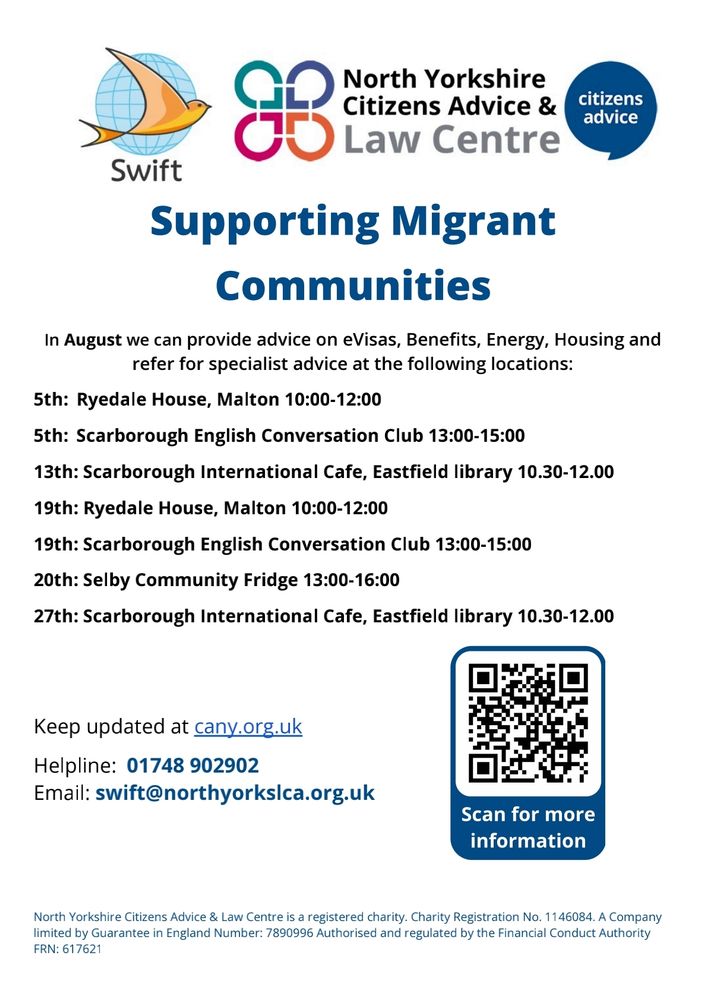 Swift

North Yorkshire Citizens Advice & Law Centre

citizens advice

Supporting Migrant Communities

In August we can provide advice on eVisas, Benefits, Energy, Housing and refer for specialist advice at the following locations:

5th: Ryedale House, Malton 10:00-12:00

5th: Scarborough English Conversation Club 13:00-15:00

13th: Scarborough International Cafe, Eastfield library 10.30-12.00

19th: Ryedale House, Malton 10:00-12:00

19th: Scarborough English Conversation Club 13:00-15:00

20th: Selby Community Fridge 13:00-16:00

27th: Scarborough International Cafe, Eastfield library 10.30-12.00

Keep updated at cany.org.uk

Helpline: 01748 902902
Email: swift@northyorkslca.org.uk

Scan for more information

North Yorkshire Citizens Advice & Law Centre is a registered charity. Charity Registration No. 1146084. A Company limited by Guarantee in England Number: 7890996 Authorised and regulated by the Financial Conduct Authority FRN: 617621